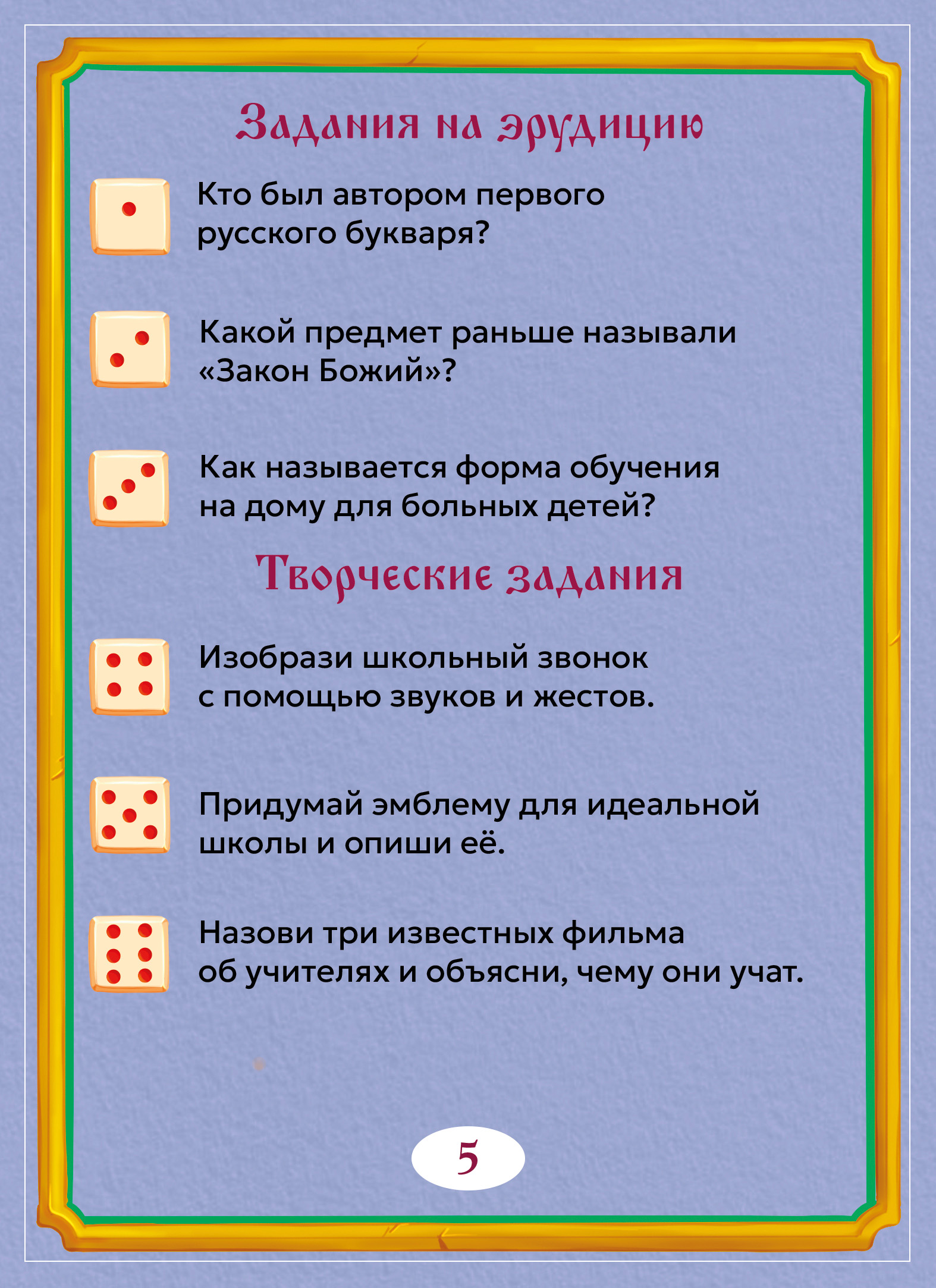 Задания на эрудицию

Кто был автором первого русского букваря?

Какой предмет раньше называли «Закон Божий»?

Как называется форма обучения на дому для больных детей?

Творческие задания

Изобрази школьный звонок с помощью звуков и жестов.

Придумай эмблему для идеальной школы и опиши её.

Назови три известных фильма об учителях и объясни, чему они учат.

5